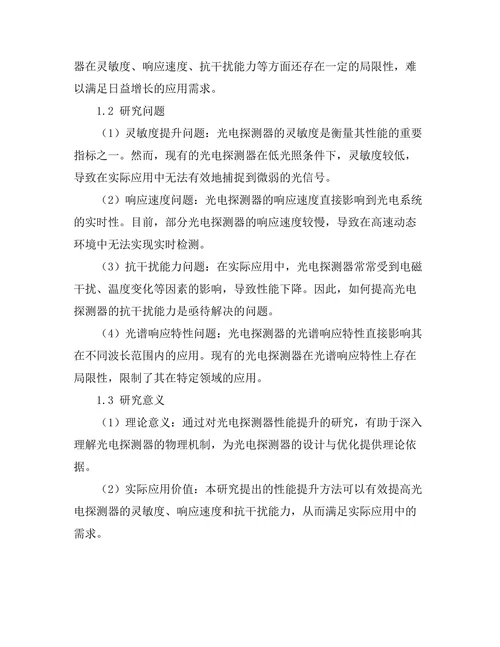 器在灵敏度、响应速度、抗干扰能力等方面还存在一定的局限性，难以满足日益增长的应用需求。

1.2 研究问题

（1）灵敏度提升问题：光电探测器的灵敏度是衡量其性能的重要指标之一。然而，现有的光电探测器在低光照条件下，灵敏度较低，导致在实际应用中无法有效地捕捉到微弱的光信号。

（2）响应速度问题：光电探测器的响应速度直接影响到光电系统的实时性。目前，部分光电探测器的响应速度较慢，导致在高速动态环境中无法实现实时检测。

（3）抗干扰能力问题：在实际应用中，光电探测器常常受到电磁干扰、温度变化等因素的影响，导致性能下降。因此，如何提高光电探测器的抗干扰能力是亟待解决的问题。

（4）光谱响应特性问题：光电探测器的光谱响应特性直接影响其在不同波长范围内的应用。现有的光电探测器在光谱响应特性上存在局限性，限制了其在特定领域的应用。

1.3 研究意义

（1）理论意义：通过对光电探测器性能提升的研究，有助于深入理解光电探测器的物理机制，为光电探测器的设计与优化提供理论依据。

（2）实际应用价值：本研究提出的性能提升方法可以有效提高光电探测器的灵敏度、响应速度和抗干扰能力，从而满足实际应用中的需求。